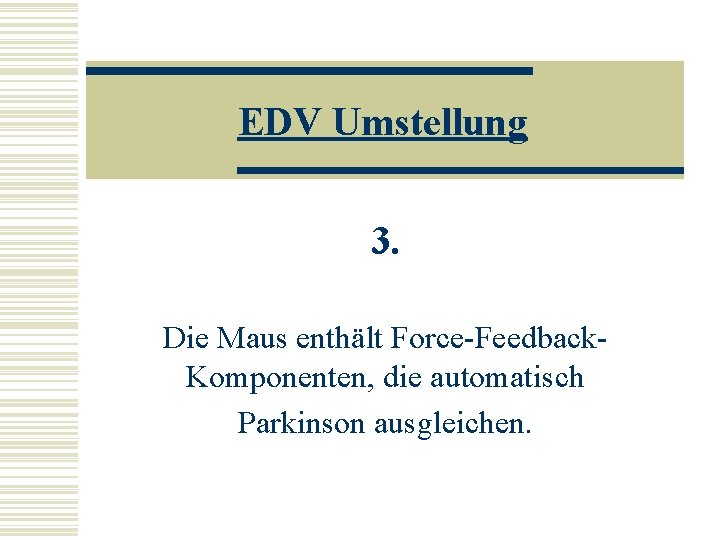 EDV Umstellung

3.

Die Maus enthält Force-Feedback-Komponenten, die automatisch Parkinson ausgleichen.